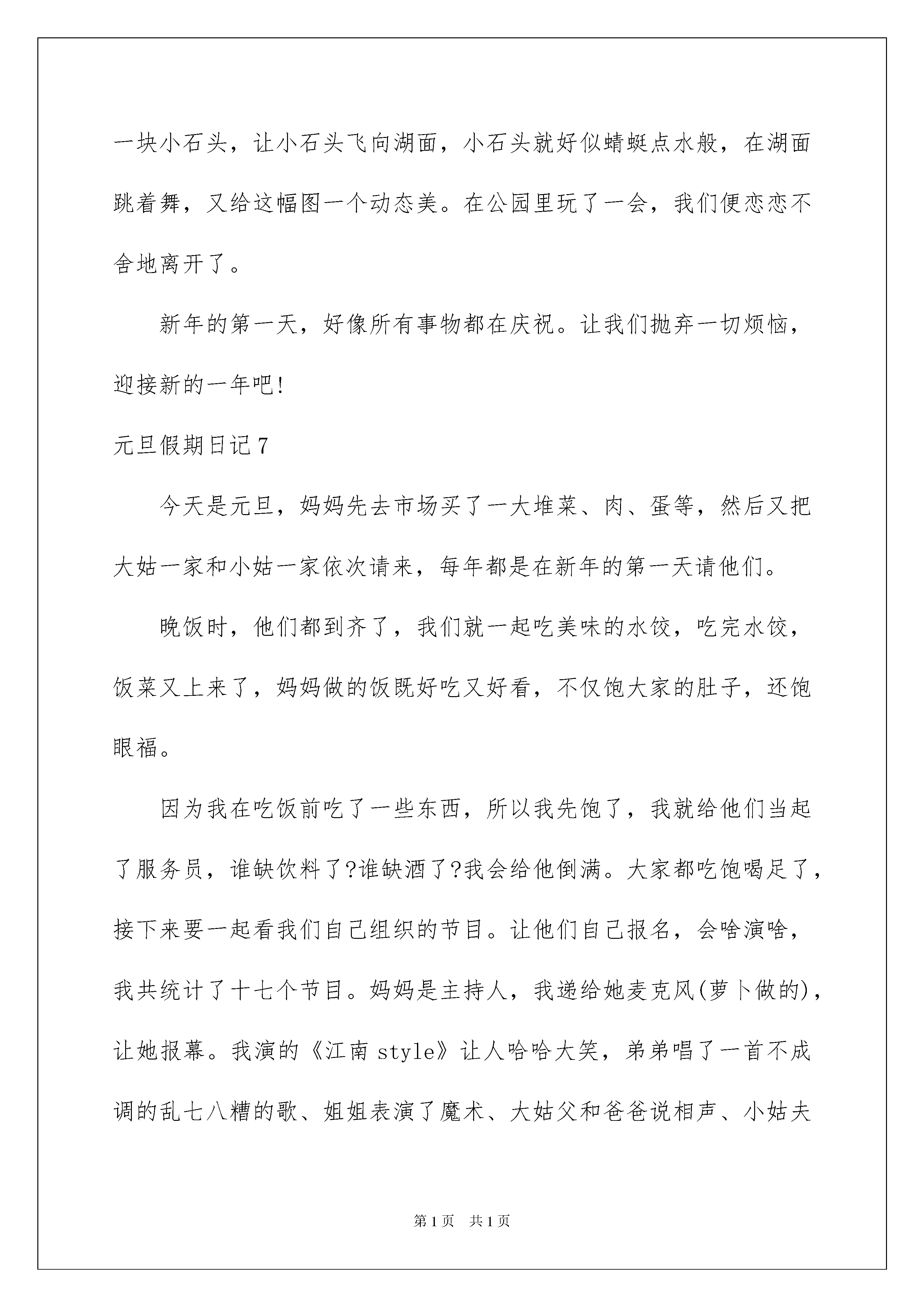 一块小石头，让小石头飞向湖面，小石头就好似蜻蜓点水般，在湖面跳着舞，又给这幅图一个动态美。在公园里玩了一会，我们便恋恋不舍地离开了。

新年的第一天，好像所有事物都在庆祝。让我们抛弃一切烦恼，迎接新的一年吧!

元旦假期日记7

今天是元旦，妈妈先去市场买了一大堆菜、肉、蛋等，然后又把大姑一家和小姑一家依次请来，每年都是在新年的第一天请他们。

晚饭时，他们都到齐了，我们就一起吃美味的水饺，吃完水饺，饭菜又上来了，妈妈做的饭既好吃又好看，不仅饱大家的肚子，还饱眼福。

因为我在吃饭前吃了一些东西，所以我先饱了，我就给他们当起了服务员，谁缺饮料了?谁缺酒了?我会给他倒满。大家都吃饱喝足了，接下来要一起看我们自己组织的节目。让他们自己报名，会啥演啥，我共统计了十七个节目。妈妈是主持人，我递给她麦克风(萝卜做的)，让她报幕。我演的《江南style》让人哈哈大笑，弟弟唱了一首不成调的乱七八糟的歌、姐姐表演了魔术、大姑父和爸爸说相声、小姑夫

第1页　共1页